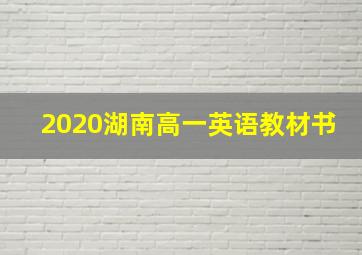 2020湖南高一英语教材书